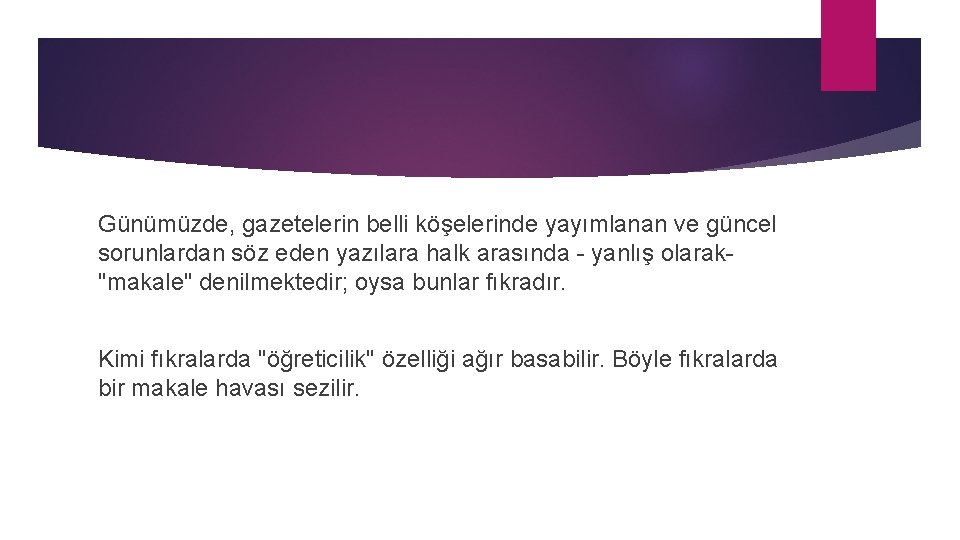 Günümüzde, gazetelerin belli köşelerinde yayımlanan ve güncel sorunlardan söz eden yazılara halk arasında - yanlış olarak- "makale" denilmektedir; oysa bunlar fıkradır.

Kimi fıkralarda "öğreticilik" özelliği ağır basabilir. Böyle fıkralarda bir makale havası sezilir.